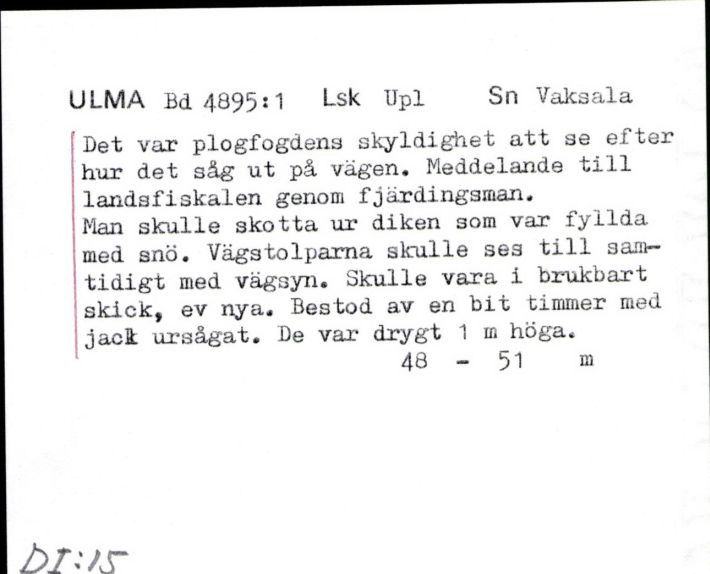 ULMA Bd 4895:1 Lsk Upl Sn Vaksala

Det var plogfogdens skyldighet att se efter hur det såg ut på vägen. Meddelande till landsfiskalen genom fjärdingsman.
Man skulle skotta ur diken som var fyllda med snö. Vägstolparna skulle ses till samtidigt med vägsyn. Skulle vara i brukbart skick, ev nya. Bestod av en bit timmer med jack ursågat. De var drygt 1 m höga.
48 - 51 m

DI:15